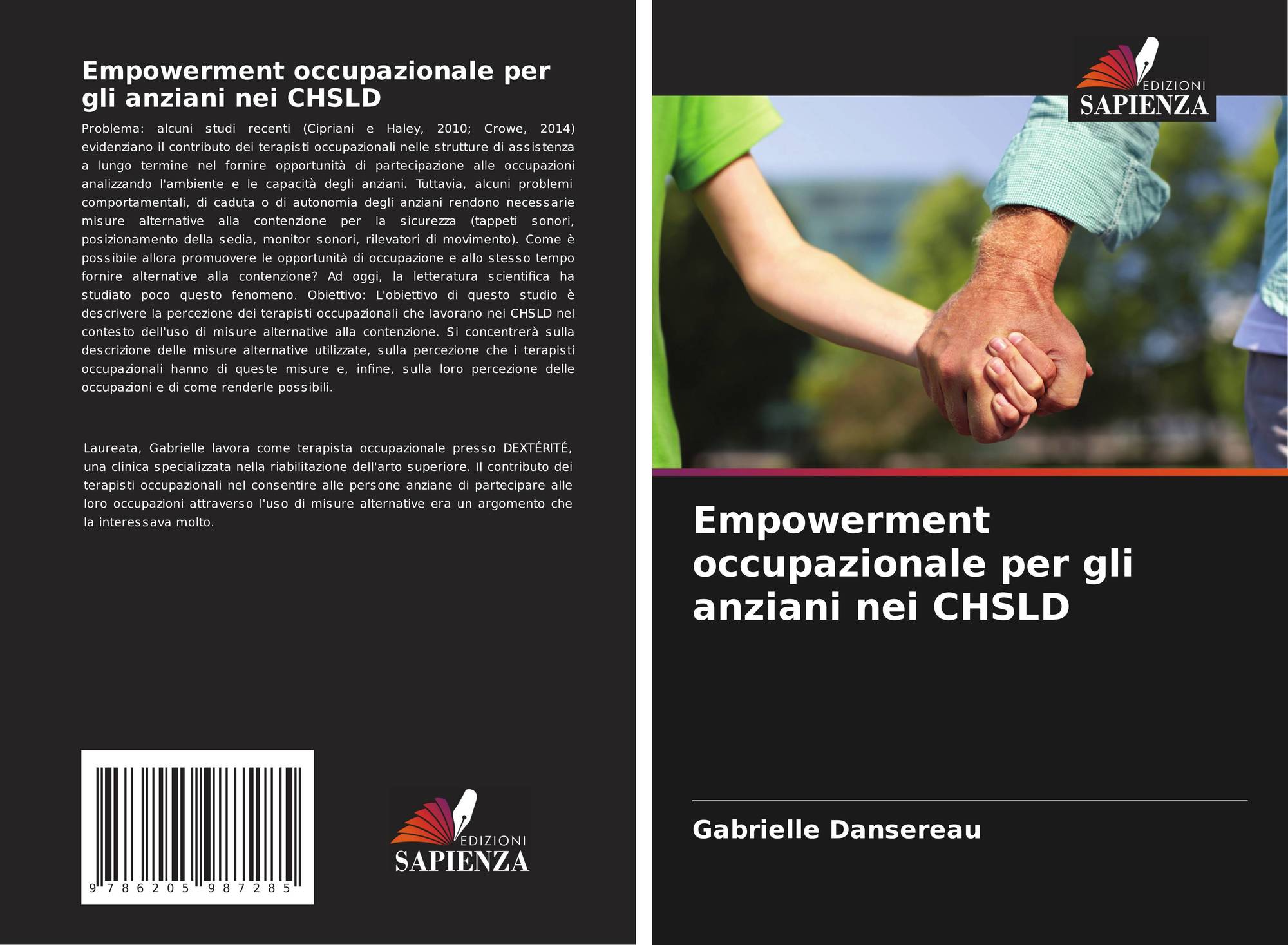 Empowerment occupazionale per gli anziani nei CHSLD

Problema: alcuni studi recenti (Cipriani e Haley, 2010; Crowe, 2014) evidenziano il contributo dei terapisti occupazionali nelle strutture di assistenza a lungo termine nel fornire opportunità di partecipazione alle occupazioni analizzando l'ambiente e le capacità degli anziani. Tuttavia, alcuni problemi comportamentali, di caduta o di autonomia degli anziani rendono necessarie misure alternative alla contenzione per la sicurezza (tappeti sonori, posizionamento della sedia, monitor sonori, rilevatori di movimento). Come è possibile allora promuovere le opportunità di occupazione e allo stesso tempo fornire alternative alla contenzione? Ad oggi, la letteratura scientifica ha studiato poco questo fenomeno. Obiettivo: L'obiettivo di questo studio è descrivere la percezione dei terapisti occupazionali che lavorano nei CHSLD nel contesto dell'uso di misure alternative alla contenzione. Si concentrerà sulla descrizione delle misure alternative utilizzate, sulla percezione che i terapisti occupazionali hanno di queste misure e, infine, sulla loro percezione delle occupazioni e di come renderle possibili.

Laureata, Gabrielle lavora come terapista occupazionale presso DEXTÉRITÉ, una clinica specializzata nella riabilitazione dell'arto superiore. Il contributo dei terapisti occupazionali nel consentire alle persone anziane di partecipare alle loro occupazioni attraverso l'uso di misure alternative era un argomento che la interessava molto.

9 786205 987285

EDIZIONI
SAPIENZA

EDIZIONI
SAPIENZA

Empowerment occupazionale per gli anziani nei CHSLD

Gabrielle Dansereau